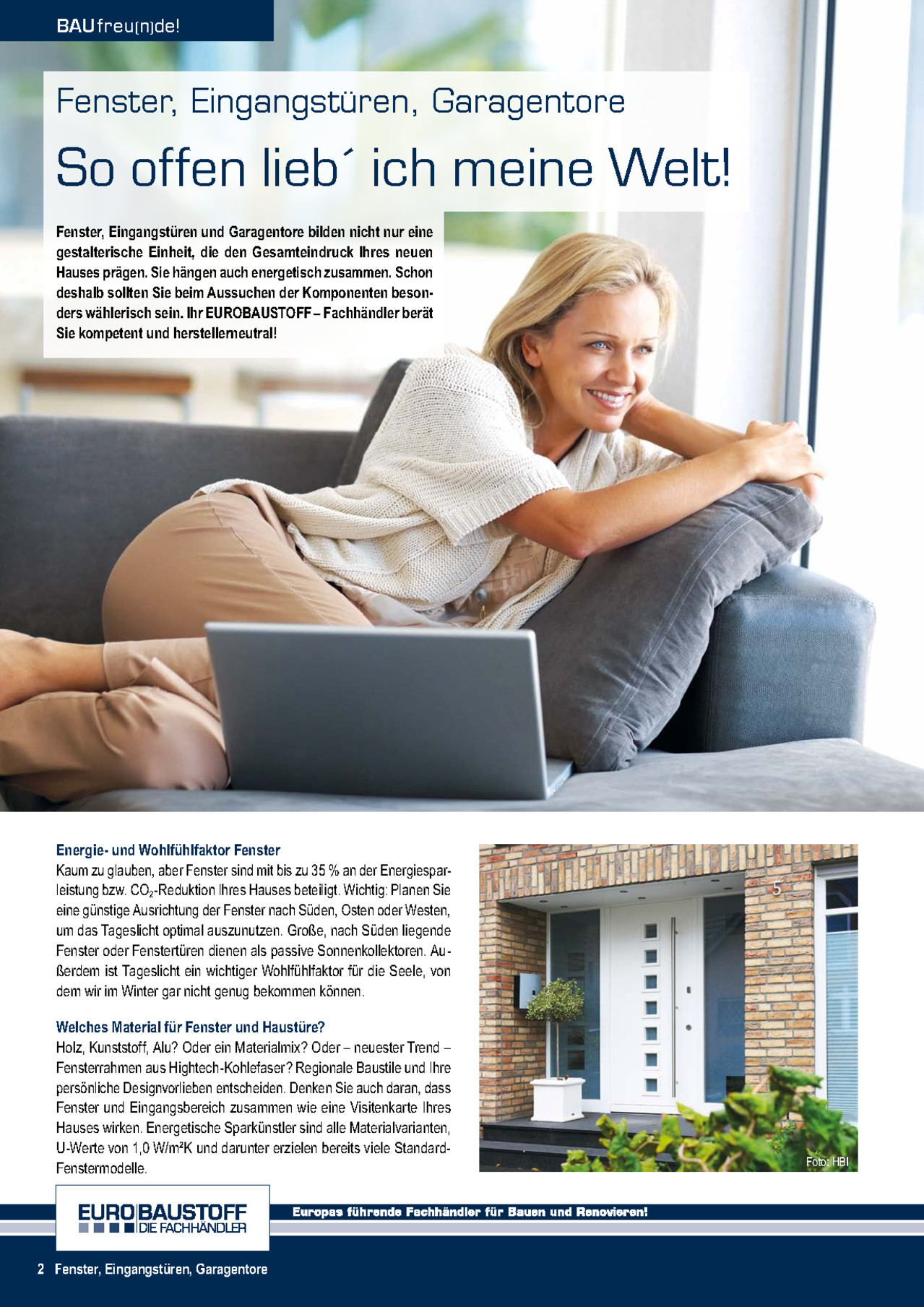 BAUfreu(n)de!

Fenster, Eingangstüren, Garagentore

So offen lieb´ ich meine Welt!

Fenster, Eingangstüren und Garagentore bilden nicht nur eine gestalterische Einheit, die den Gesamteindruck Ihres neuen Hauses prägen. Sie hängen auch energetisch zusammen. Schon deshalb sollten Sie beim Aussuchen der Komponenten besonders wählerisch sein. Ihr EUROBAUSTOFF – Fachhändler berät Sie kompetent und herstellerneutral!

Energie- und Wohlfühlfaktor Fenster
Kaum zu glauben, aber Fenster sind mit bis zu 35 % an der Energiesparleistung bzw. $CO_2$-Reduktion Ihres Hauses beteiligt. Wichtig: Planen Sie eine günstige Ausrichtung der Fenster nach Süden, Osten oder Westen, um das Tageslicht optimal auszunutzen. Große, nach Süden liegende Fenster oder Fenstertüren dienen als passive Sonnenkollektoren. Außerdem ist Tageslicht ein wichtiger Wohlfühlfaktor für die Seele, von dem wir im Winter gar nicht genug bekommen können.

Welches Material für Fenster und Haustüre?
Holz, Kunststoff, Alu? Oder ein Materialmix? Oder – neuester Trend – Fensterrahmen aus Hightech-Kohlefaser? Regionale Baustile und Ihre persönliche Designvorlieben entscheiden. Denken Sie auch daran, dass Fenster und Eingangsbereich zusammen wie eine Visitenkarte Ihres Hauses wirken. Energetische Sparkünstler sind alle Materialvarianten, U-Werte von 1,0 W/m²K und darunter erzielen bereits viele Standard-Fenstermodelle.

5

Foto: HBI

EURO BAUSTOFF
DIE FACHHÄNDLER

Europas führende Fachhändler für Bauen und Renovieren!

2 Fenster, Eingangstüren, Garagentore